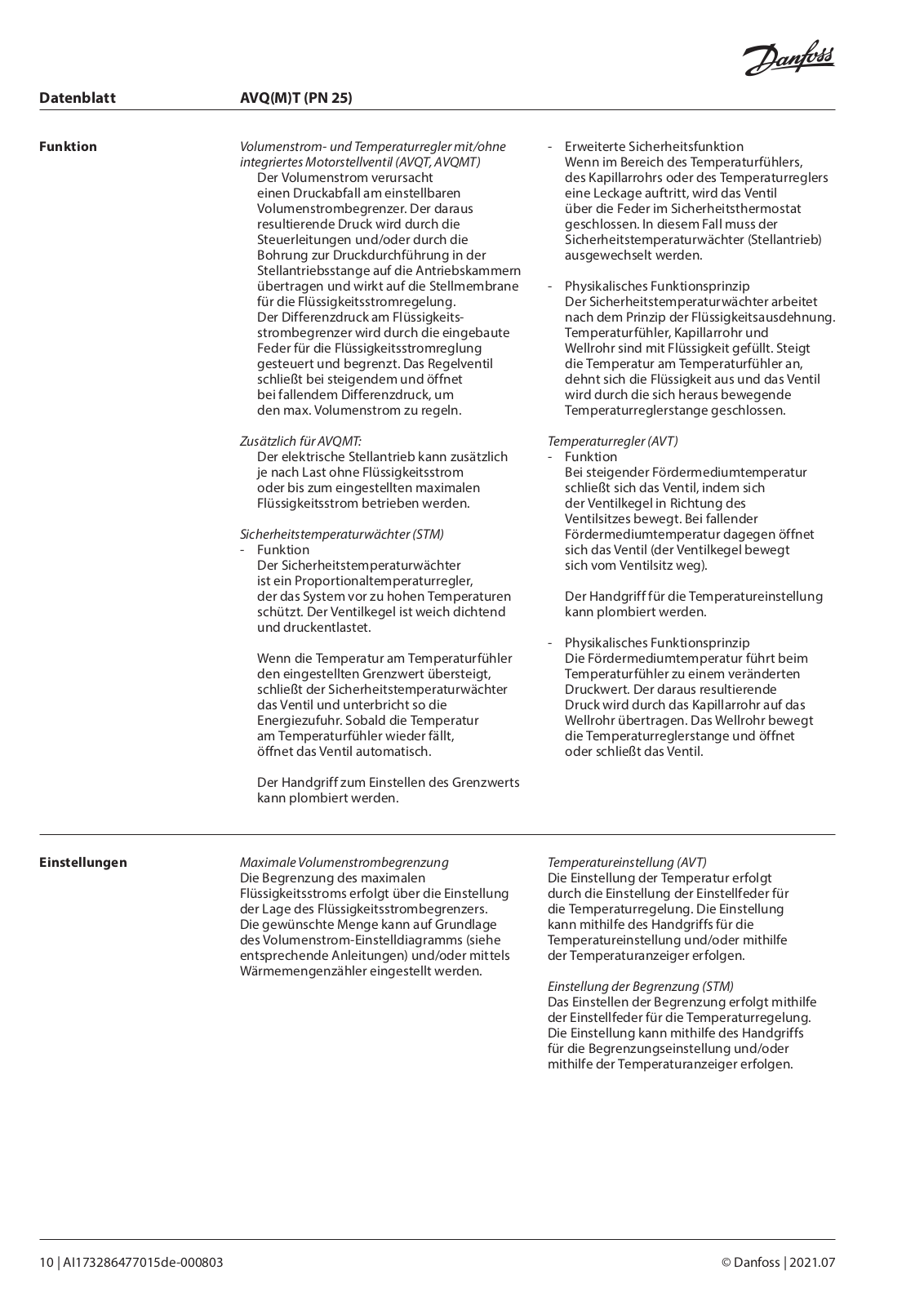 Danfoss

Datenblatt AVQ(M)T (PN 25)

Funktion

Volumenstrom- und Temperaturregler mit/ohne integriertes Motorstellventil (AVQT, AVQMT)
Der Volumenstrom verursacht einen Druckabfall am einstellbaren Volumenstrombegrenzer. Der daraus resultierende Druck wird durch die Steuerleitungen und/oder durch die Bohrung zur Druckdurchführung in der Stellantriebsstange auf die Antriebskammern übertragen und wirkt auf die Stellmembrane für die Flüssigkeitsstromregelung. Der Differenzdruck am Flüssigkeitsstrombegrenzer wird durch die eingebaute Feder für die Flüssigkeitsstromreglung gesteuert und begrenzt. Das Regelventil schließt bei steigendem und öffnet bei fallendem Differenzdruck, um den max. Volumenstrom zu regeln.

Zusätzlich für AVQMT:
Der elektrische Stellantrieb kann zusätzlich je nach Last ohne Flüssigkeitsstrom oder bis zum eingestellten maximalen Flüssigkeitsstrom betrieben werden.

Sicherheitstemperaturwächter (STM)
- Funktion
Der Sicherheitstemperaturwächter ist ein Proportionaltemperaturregler, der das System vor zu hohen Temperaturen schützt. Der Ventilkegel ist weich dichtend und druckentlastet.

Wenn die Temperatur am Temperaturfühler den eingestellten Grenzwert übersteigt, schließt der Sicherheitstemperaturwächter das Ventil und unterbricht so die Energiezufuhr. Sobald die Temperatur am Temperaturfühler wieder fällt, öffnet das Ventil automatisch.

Der Handgriff zum Einstellen des Grenzwerts kann plombiert werden.

- Erweiterte Sicherheitsfunktion
Wenn im Bereich des Temperaturfühlers, des Kapillarrohrs oder des Temperaturreglers eine Leckage auftritt, wird das Ventil über die Feder im Sicherheitsthermostat geschlossen. In diesem Fall muss der Sicherheitstemperaturwächter (Stellantrieb) ausgewechselt werden.

- Physikalisches Funktionsprinzip
Der Sicherheitstemperaturwächter arbeitet nach dem Prinzip der Flüssigkeitsausdehnung. Temperaturfühler, Kapillarrohr und Wellrohr sind mit Flüssigkeit gefüllt. Steigt die Temperatur am Temperaturfühler an, dehnt sich die Flüssigkeit aus und das Ventil wird durch die sich heraus bewegende Temperaturreglerstange geschlossen.

Temperaturregler (AVT)
- Funktion
Bei steigender Fördermediumtemperatur schließt sich das Ventil, indem sich der Ventilkegel in Richtung des Ventilsitzes bewegt. Bei fallender Fördermediumtemperatur dagegen öffnet sich das Ventil (der Ventilkegel bewegt sich vom Ventilsitz weg).

Der Handgriff für die Temperatureinstellung kann plombiert werden.

- Physikalisches Funktionsprinzip
Die Fördermediumtemperatur führt beim Temperaturfühler zu einem veränderten Druckwert. Der daraus resultierende Druck wird durch das Kapillarrohr auf das Wellrohr übertragen. Das Wellrohr bewegt die Temperaturreglerstange und öffnet oder schließt das Ventil.

Einstellungen

Maximale Volumenstrombegrenzung
Die Begrenzung des maximalen Flüssigkeitsstroms erfolgt über die Einstellung der Lage des Flüssigkeitsstrombegrenzers. Die gewünschte Menge kann auf Grundlage des Volumenstrom-Einstelldiagramms (siehe entsprechende Anleitungen) und/oder mittels Wärmemengenzähler eingestellt werden.

Temperatureinstellung (AVT)
Die Einstellung der Temperatur erfolgt durch die Einstellung der Einstellfeder für die Temperaturregelung. Die Einstellung kann mithilfe des Handgriffs für die Temperatureinstellung und/oder mithilfe der Temperaturanzeiger erfolgen.

Einstellung der Begrenzung (STM)
Das Einstellen der Begrenzung erfolgt mithilfe der Einstellfeder für die Temperaturregelung. Die Einstellung kann mithilfe des Handgriffs für die Begrenzungseinstellung und/oder mithilfe der Temperaturanzeiger erfolgen.

10 | AI173286477015de-000803 © Danfoss | 2021.07